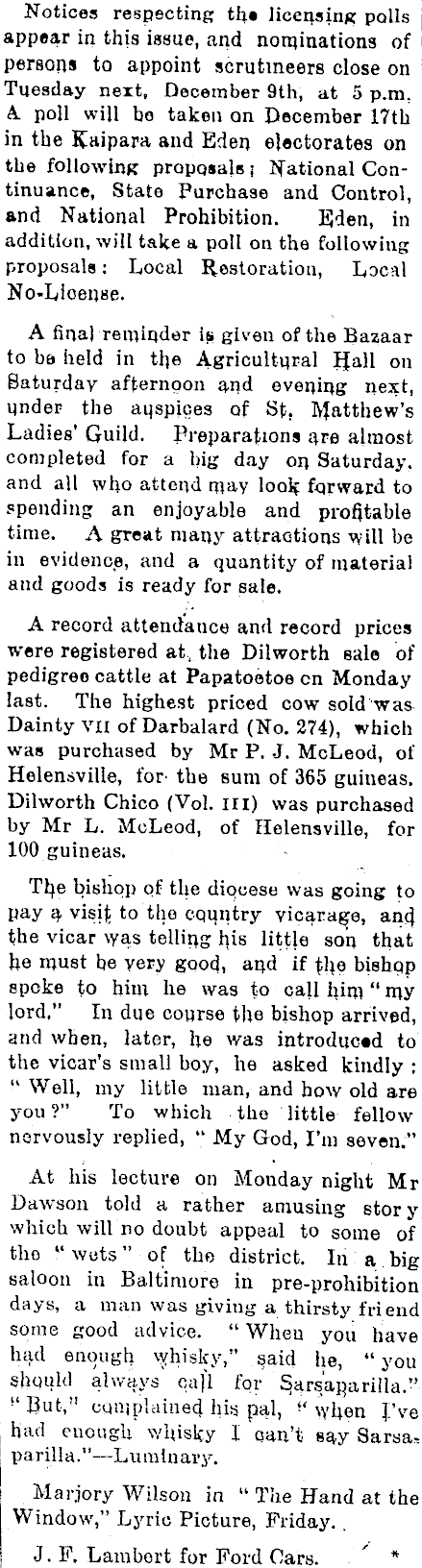 Notices respecting the licensing polls appear in this issue, and nominations of persons to appoint scrutineers close on Tuesday next, December 9th, at 5 p.m. A poll will be taken on December 17th in the Kaipara and Eden electorates on the following proposals; National Continuance, State Purchase and Control, and National Prohibition. Eden, in addition, will take a poll on the following proposals: Local Restoration, Local No-License.

A final reminder is given of the Bazaar to be held in the Agricultural Hall on Saturday afternoon and evening next, under the auspices of St. Matthew's Ladies' Guild. Preparations are almost completed for a big day on Saturday, and all who attend may look forward to spending an enjoyable and profitable time. A great many attractions will be in evidence, and a quantity of material and goods is ready for sale.

A record attendance and record prices were registered at the Dilworth sale of pedigree cattle at Papatoetoe on Monday last. The highest priced cow sold was Dainty VII of Darbalard (No. 274), which was purchased by Mr P. J. McLeod, of Helensville, for the sum of 365 guineas. Dilworth Chico (Vol. III) was purchased by Mr L. McLeod, of Helensville, for 100 guineas.

The bishop of the diocese was going to pay a visit to the country vicarage, and the vicar was telling his little son that he must be very good, and if the bishop spoke to him he was to call him "my lord." In due course the bishop arrived, and when, later, he was introduced to the vicar's small boy, he asked kindly: "Well, my little man, and how old are you?" To which the little fellow nervously replied, "My God, I'm seven."

At his lecture on Monday night Mr Dawson told a rather amusing story which will no doubt appeal to some of the "wets" of the district. In a big saloon in Baltimore in pre-prohibition days, a man was giving a thirsty friend some good advice. "When you have had enough whisky," said he, "you should always call for Sarsaparilla." "But," complained his pal, "when I've had enough whisky I can't say Sarsaparilla."—Luminary.

Marjory Wilson in "The Hand at the Window," Lyric Picture, Friday.

J. F. Lambert for Ford Cars. *